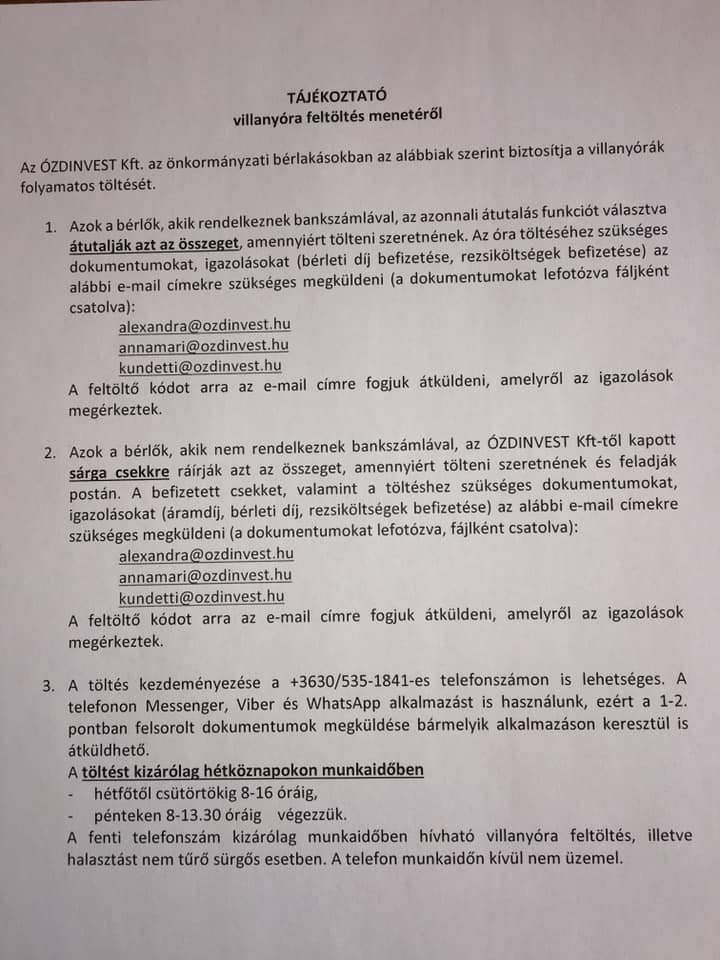 TÁJÉKOZTATÓ
villanyóra feltöltés menetéről

Az ÓZDINVEST Kft. az önkormányzati bérlakásokban az alábbiak szerint biztosítja a villanyórák folyamatos töltését.

1. Azok a bérlők, akik rendelkeznek bankszámlával, az azonnali átutalás funkciót választva átutalják azt az összeget, amennyiért tölteni szeretnének. Az óra töltéséhez szükséges dokumentumokat, igazolásokat (bérleti díj befizetése, rezsiköltségek befizetése) az alábbi e-mail címekre szükséges megküldeni (a dokumentumokat lefotózva fáljként csatolva):
alexandra@ozdinvest.hu
annamari@ozdinvest.hu
kundetti@ozdinvest.hu
A feltöltő kódot arra az e-mail címre fogjuk átküldeni, amelyről az igazolások megérkeztek.

2. Azok a bérlők, akik nem rendelkeznek bankszámlával, az ÓZDINVEST Kft-től kapott sárga csekkre ráírják azt az összeget, amennyiért tölteni szeretnének és feladják postán. A befizetett csekket, valamint a töltéshez szükséges dokumentumokat, igazolásokat (áramdíj, bérleti díj, rezsiköltségek befizetése) az alábbi e-mail címekre szükséges megküldeni (a dokumentumokat lefotózva, fájlként csatolva):
alexandra@ozdinvest.hu
annamari@ozdinvest.hu
kundetti@ozdinvest.hu
A feltöltő kódot arra az e-mail címre fogjuk átküldeni, amelyről az igazolások megérkeztek.

3. A töltés kezdeményezése a +3630/535-1841-es telefonszámon is lehetséges. A telefonon Messenger, Viber és WhatsApp alkalmazást is használunk, ezért a 1-2. pontban felsorolt dokumentumok megküldése bármelyik alkalmazáson keresztül is átküldhető.
A töltést kizárólag hétköznapokon munkaidőben
- hétfőtől csütörtökig 8-16 óráig,
- pénteken 8-13.30 óráig végezzük.
A fenti telefonszám kizárólag munkaidőben hívható villanyóra feltöltés, illetve halasztást nem tűrő sürgős esetben. A telefon munkaidőn kívül nem üzemel.